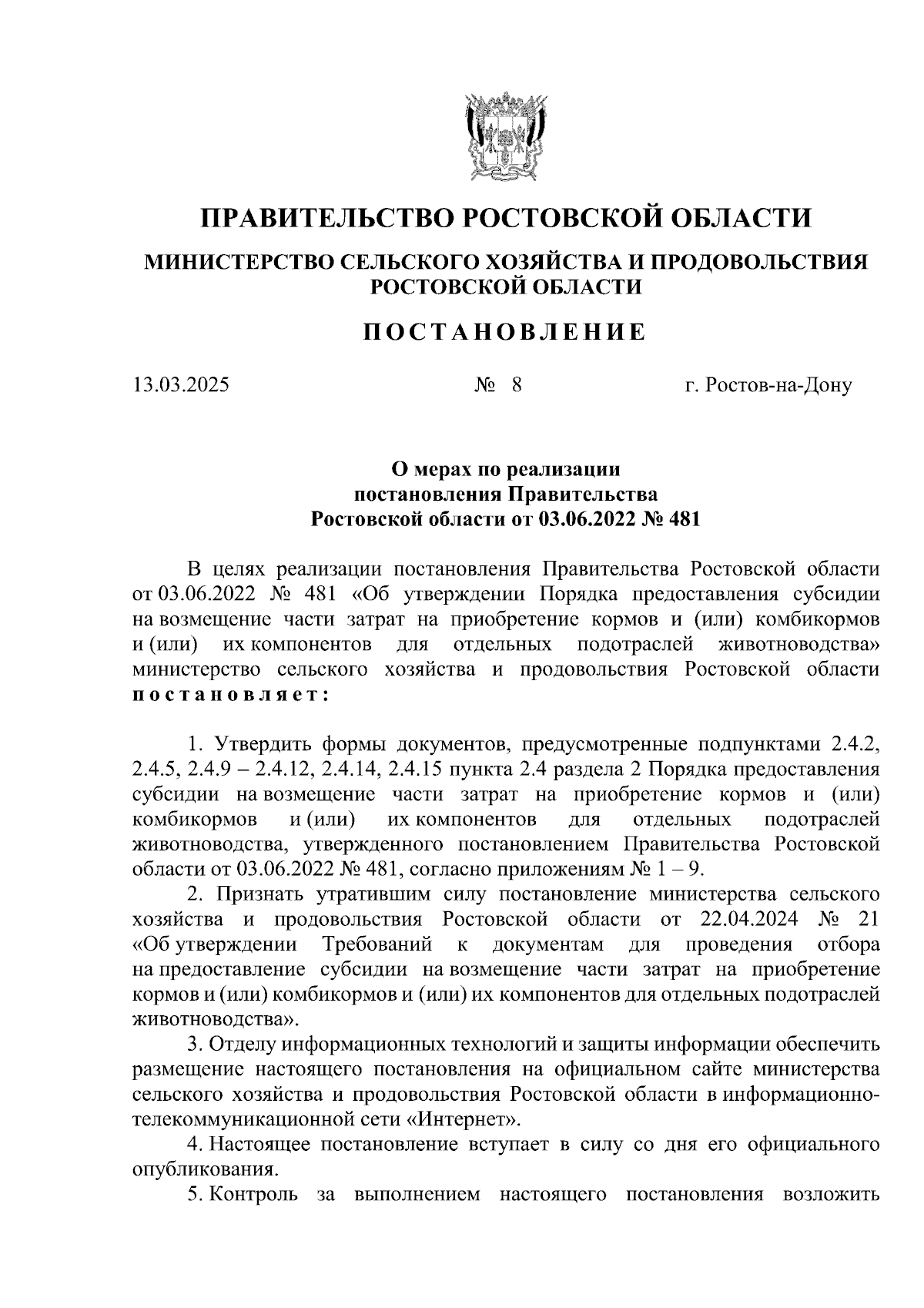 ПРАВИТЕЛЬСТВО РОСТОВСКОЙ ОБЛАСТИ

МИНИСТЕРСТВО СЕЛЬСКОГО ХОЗЯЙСТВА И ПРОДОВОЛЬСТВИЯ РОСТОВСКОЙ ОБЛАСТИ

ПОСТАНОВЛЕНИЕ

13.03.2025 № 8 г. Ростов-на-Дону

О мерах по реализации постановления Правительства Ростовской области от 03.06.2022 № 481

В целях реализации постановления Правительства Ростовской области от 03.06.2022 № 481 «Об утверждении Порядка предоставления субсидии на возмещение части затрат на приобретение кормов и (или) комбикормов и (или) их компонентов для отдельных подотраслей животноводства» министерство сельского хозяйства и продовольствия Ростовской области постановляет:

1. Утвердить формы документов, предусмотренные подпунктами 2.4.2, 2.4.5, 2.4.9 – 2.4.12, 2.4.14, 2.4.15 пункта 2.4 раздела 2 Порядка предоставления субсидии на возмещение части затрат на приобретение кормов и (или) комбикормов и (или) их компонентов для отдельных подотраслей животноводства, утвержденного постановлением Правительства Ростовской области от 03.06.2022 № 481, согласно приложениям № 1 – 9.

2. Признать утратившим силу постановление министерства сельского хозяйства и продовольствия Ростовской области от 22.04.2024 № 21 «Об утверждении Требований к документам для проведения отбора на предоставление субсидии на возмещение части затрат на приобретение кормов и (или) комбикормов и (или) их компонентов для отдельных подотраслей животноводства».

3. Отделу информационных технологий и защиты информации обеспечить размещение настоящего постановления на официальном сайте министерства сельского хозяйства и продовольствия Ростовской области в информационно-телекоммуникационной сети «Интернет».

4. Настоящее постановление вступает в силу со дня его официального опубликования.

5. Контроль за выполнением настоящего постановления возложить